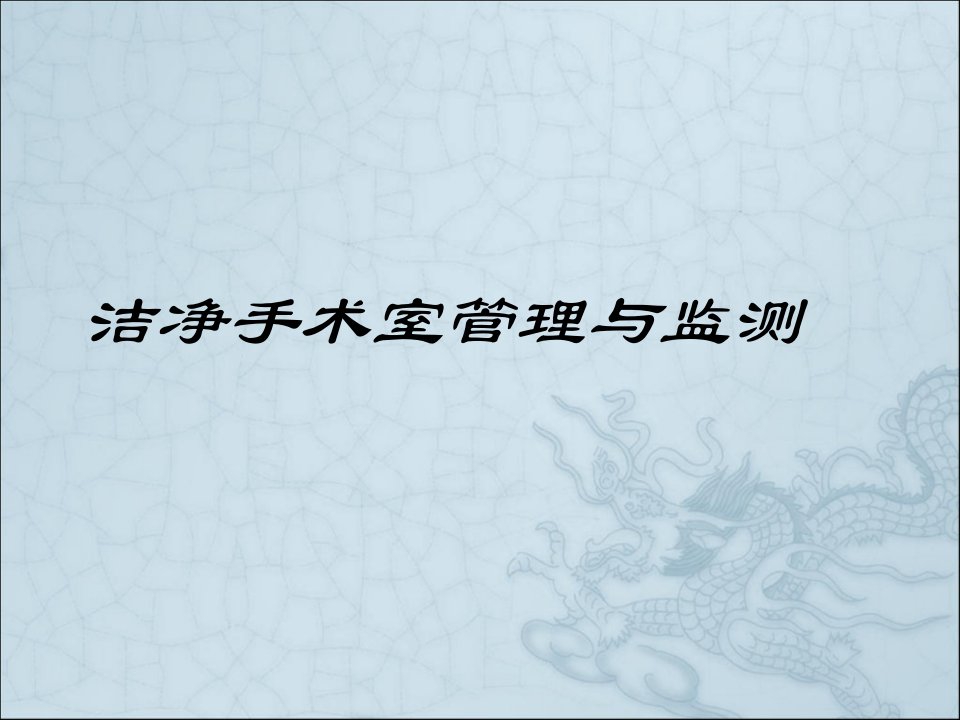 洁净手术室管理与监测